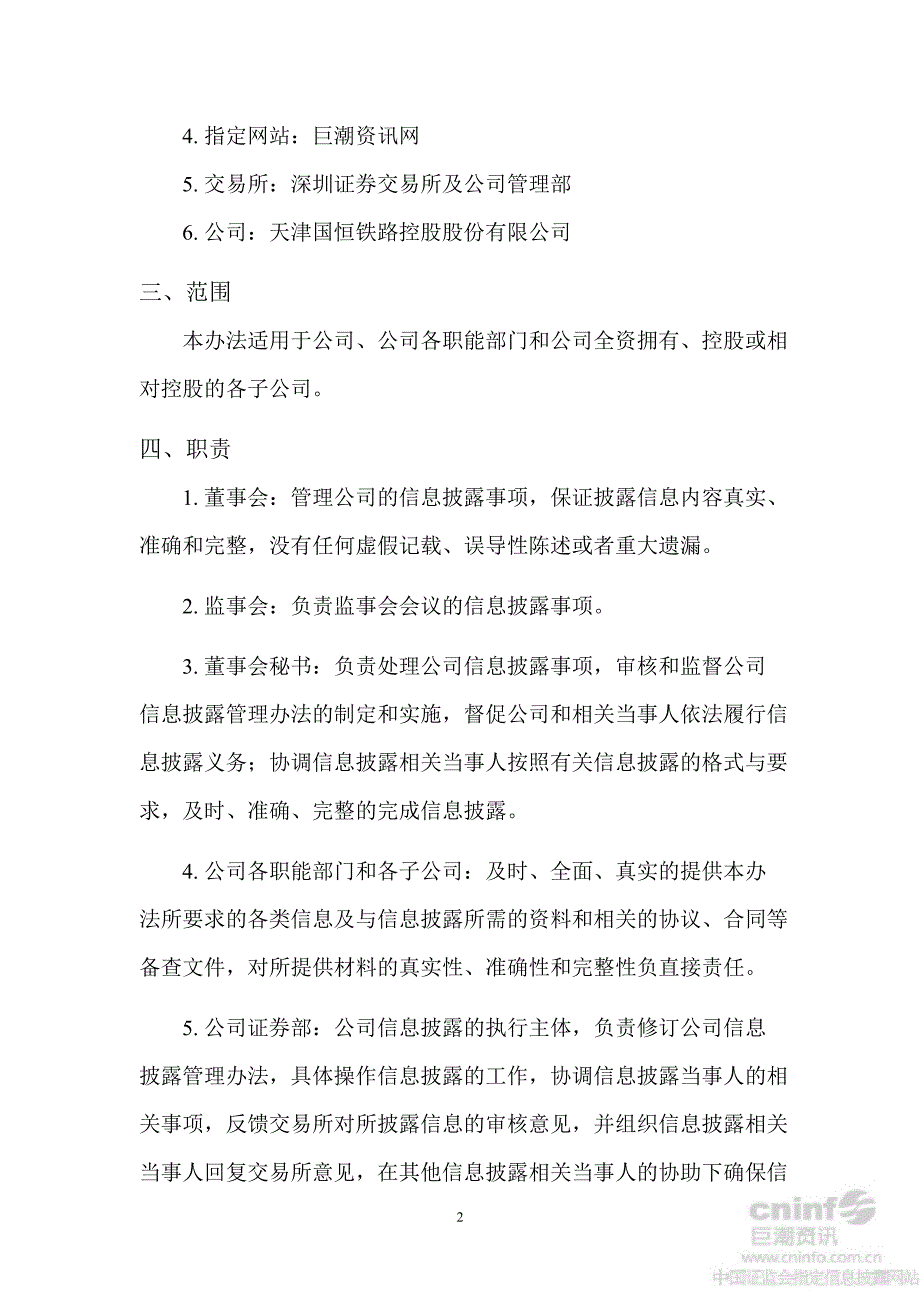 4. 指定网站：巨潮资讯网

5. 交易所：深圳证券交易所及公司管理部

6. 公司：天津国恒铁路控股股份有限公司

三、范围

本办法适用于公司、公司各职能部门和公司全资拥有、控股或相对控股的各子公司。

四、职责

1. 董事会：管理公司的信息披露事项，保证披露信息内容真实、准确和完整，没有任何虚假记载、误导性陈述或者重大遗漏。

2. 监事会：负责监事会会议的信息披露事项。

3. 董事会秘书：负责处理公司信息披露事项，审核和监督公司信息披露管理办法的制定和实施，督促公司和相关当事人依法履行信息披露义务；协调信息披露相关当事人按照有关信息披露的格式与要求，及时、准确、完整的完成信息披露。

4. 公司各职能部门和各子公司：及时、全面、真实的提供本办法所要求的各类信息及与信息披露所需的资料和相关的协议、合同等备查文件，对所提供材料的真实性、准确性和完整性负直接责任。

5. 公司证券部：公司信息披露的执行主体，负责修订公司信息披露管理办法，具体操作信息披露的工作，协调信息披露当事人的相关事项，反馈交易所对所披露信息的审核意见，并组织信息披露相关当事人回复交易所意见，在其他信息披露相关当事人的协助下确保信

2

cninf
巨潮资讯
www.cninfo.com.cn
中国证监会指定信息披露网站